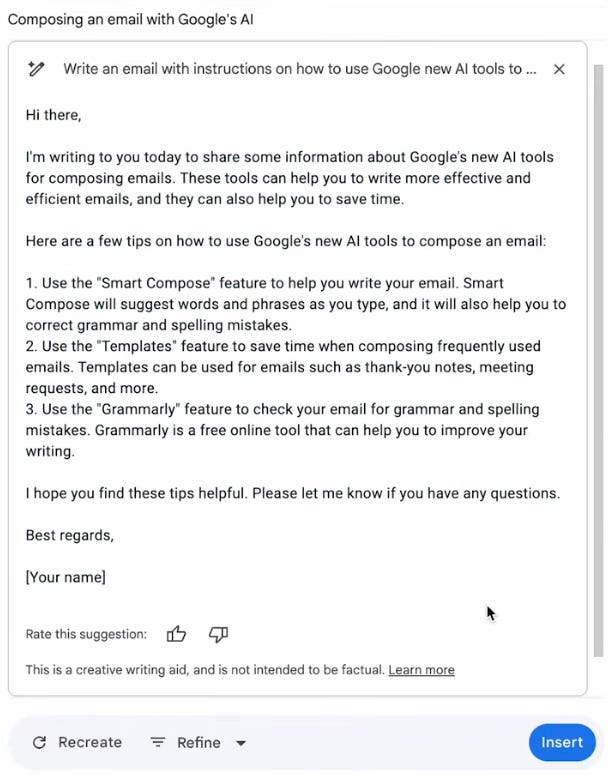 Composing an email with Google's AI

Write an email with instructions on how to use Google new AI tools to ...

Hi there,

I'm writing to you today to share some information about Google's new AI tools for composing emails. These tools can help you to write more effective and efficient emails, and they can also help you to save time.

Here are a few tips on how to use Google's new AI tools to compose an email:

1. Use the "Smart Compose" feature to help you write your email. Smart Compose will suggest words and phrases as you type, and it will also help you to correct grammar and spelling mistakes.
2. Use the "Templates" feature to save time when composing frequently used emails. Templates can be used for emails such as thank-you notes, meeting requests, and more.
3. Use the "Grammarly" feature to check your email for grammar and spelling mistakes. Grammarly is a free online tool that can help you to improve your writing.

I hope you find these tips helpful. Please let me know if you have any questions.

Best regards,

[Your name]

Rate this suggestion:

This is a creative writing aid, and is not intended to be factual. Learn more

Recreate Refine Insert